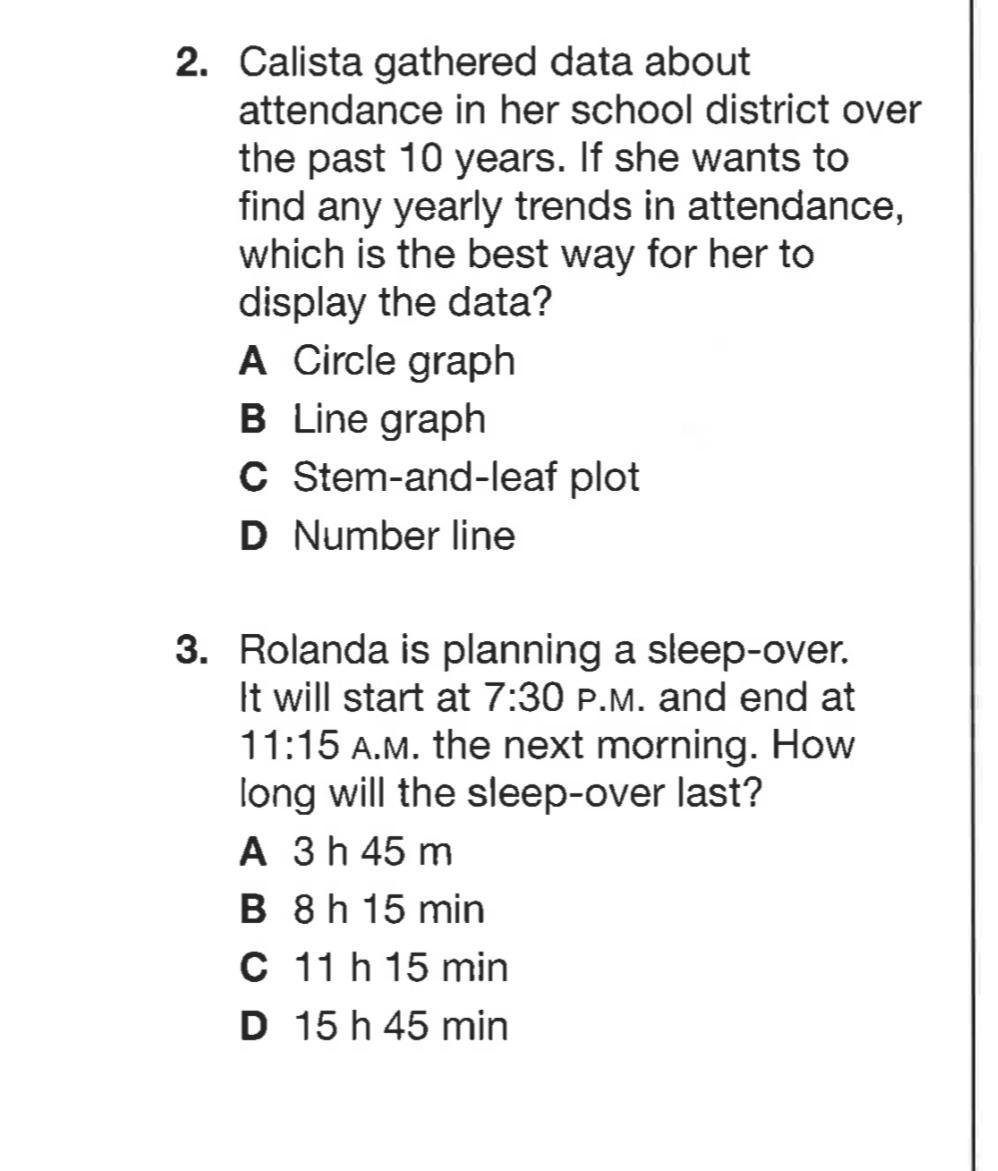 2. Calista gathered data about attendance in her school district over the past 10 years. If she wants to find any yearly trends in attendance, which is the best way for her to display the data?

A Circle graph
B Line graph
C Stem-and-leaf plot
D Number line

3. Rolanda is planning a sleep-over. It will start at 7:30 P.M. and end at 11:15 A.M. the next morning. How long will the sleep-over last?

A 3 h 45 m
B 8 h 15 min
C 11 h 15 min
D 15 h 45 min